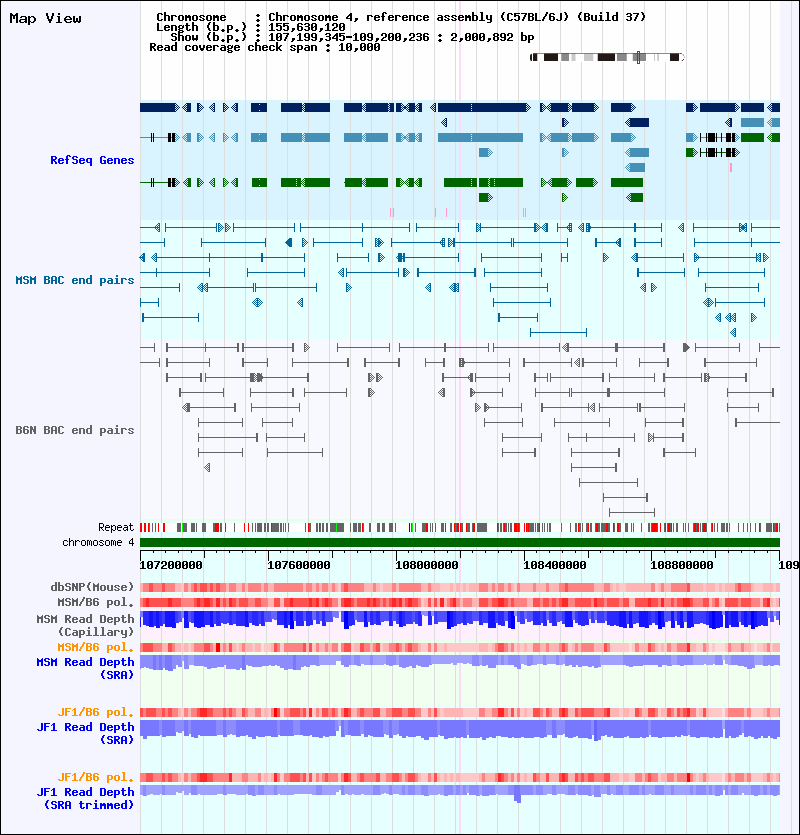 Map View

Chromosome : Chromosome 4, reference assembly (C57BL/6J) (Build 37)
Length (b.p.) : 155,630,120
Show (b.p.) : 107,199,345-109,200,236 : 2,000,892 bp
Read coverage check span : 10,000

RefSeq Genes

MSM BAC end pairs

B6N BAC end pairs

Repeat

chromosome 4

107200000 107600000 108000000 108400000 108800000 109

dbSNP(Mouse)

MSM/B6 pol.

MSM Read Depth (Capillary)

MSM/B6 pol.

MSM Read Depth (SRA)

JF1/B6 pol.

JF1 Read Depth (SRA)

JF1/B6 pol.

JF1 Read Depth (SRA trimmed)